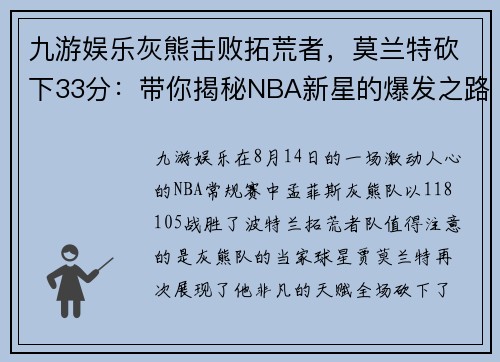 九游娱乐灰熊击败拓荒者，莫兰特砍下33分：带你揭秘NBA新星的爆发之路

九游娱乐在8月14日的一场激动人心的NBA常规赛中孟菲斯灰熊队以118 105战胜了波特兰拓荒者队值得注意的是灰熊队的当家球星贾莫兰特再次展现了他非凡的天赋全场砍下了